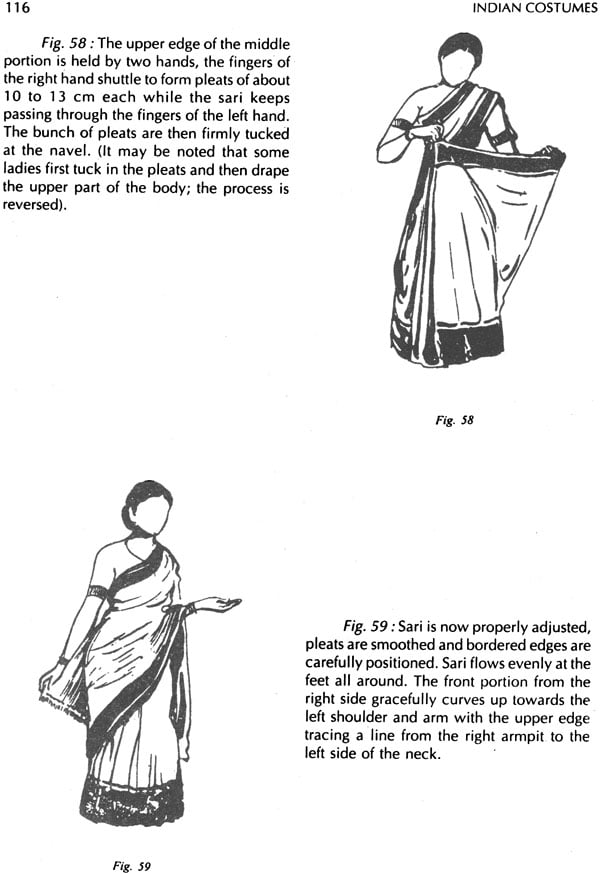 116

INDIAN COSTUMES

Fig. 58 : The upper edge of the middle portion is held by two hands, the fingers of the right hand shuttle to form pleats of about 10 to 13 cm each while the sari keeps passing through the fingers of the left hand. The bunch of pleats are then firmly tucked at the navel. (It may be noted that some ladies first tuck in the pleats and then drape the upper part of the body; the process is reversed).

Fig. 58

Fig. 59 : Sari is now properly adjusted, pleats are smoothed and bordered edges are carefully positioned. Sari flows evenly at the feet all around. The front portion from the right side gracefully curves up towards the left shoulder and arm with the upper edge tracing a line from the right armpit to the left side of the neck.

Fig. 59